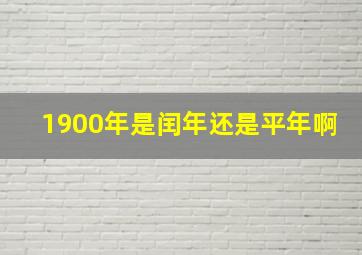 1900年是闰年还是平年啊